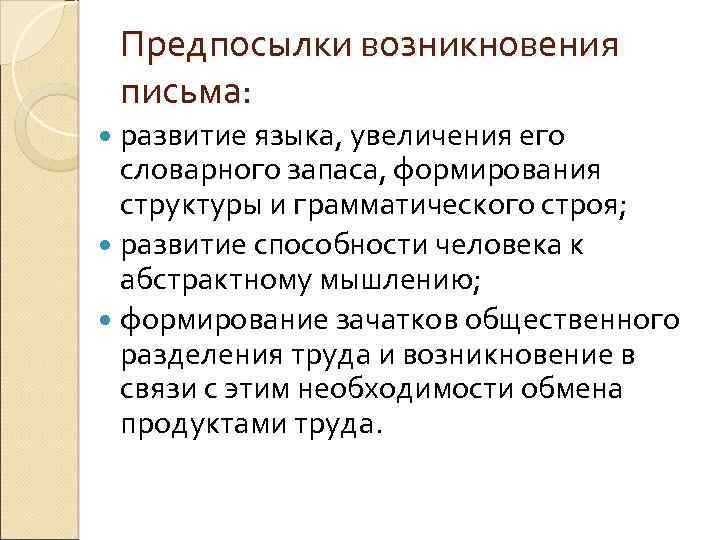 Предпосылки возникновения письма:

- развитие языка, увеличения его словарного запаса, формирования структуры и грамматического строя;
- развитие способности человека к абстрактному мышлению;
- формирование зачатков общественного разделения труда и возникновение в связи с этим необходимости обмена продуктами труда.